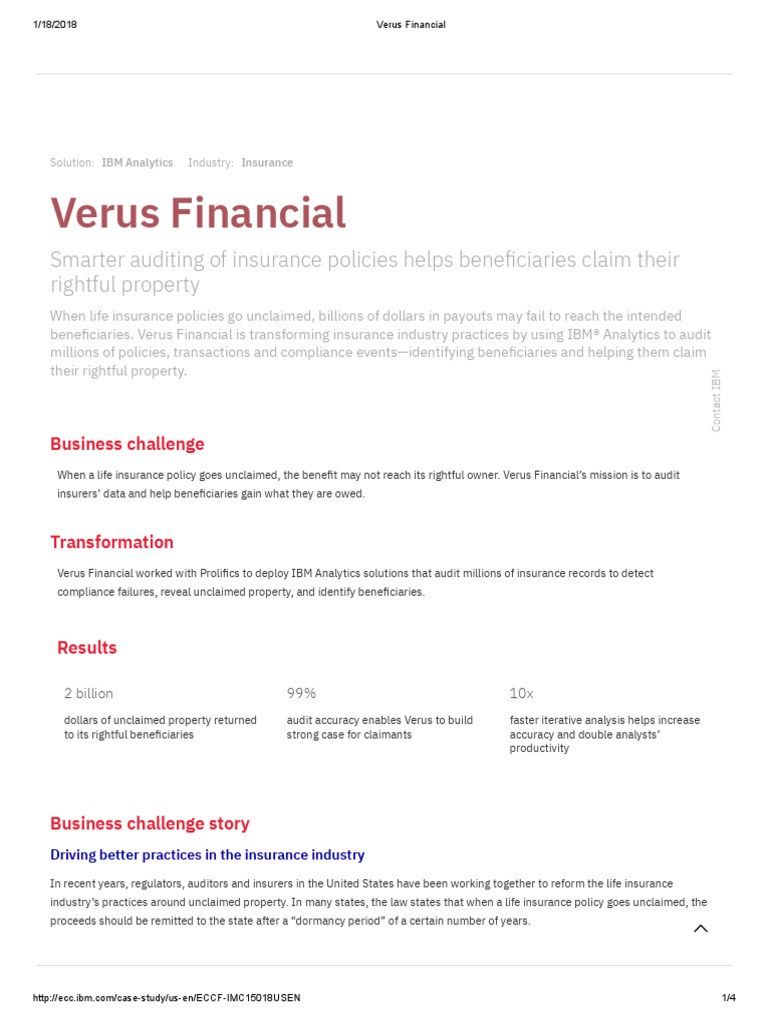 1/18/2018 Verus Financial

Solution: IBM Analytics Industry: Insurance

Verus Financial

Smarter auditing of insurance policies helps beneficiaries claim their rightful property

When life insurance policies go unclaimed, billions of dollars in payouts may fail to reach the intended beneficiaries. Verus Financial is transforming insurance industry practices by using IBM® Analytics to audit millions of policies, transactions and compliance events—identifying beneficiaries and helping them claim their rightful property.

Contact IBM

Business challenge

When a life insurance policy goes unclaimed, the benefit may not reach its rightful owner. Verus Financial's mission is to audit insurers' data and help beneficiaries gain what they are owed.

Transformation

Verus Financial worked with Prolifics to deploy IBM Analytics solutions that audit millions of insurance records to detect compliance failures, reveal unclaimed property, and identify beneficiaries.

Results

2 billion
dollars of unclaimed property returned to its rightful beneficiaries

99%
audit accuracy enables Verus to build strong case for claimants

10x
faster iterative analysis helps increase accuracy and double analysts' productivity

Business challenge story

Driving better practices in the insurance industry

In recent years, regulators, auditors and insurers in the United States have been working together to reform the life insurance industry's practices around unclaimed property. In many states, the law states that when a life insurance policy goes unclaimed, the proceeds should be remitted to the state after a "dormancy period" of a certain number of years.

http://ecc.ibm.com/case-study/us-en/ECCF-IMC15018USEN 1/4